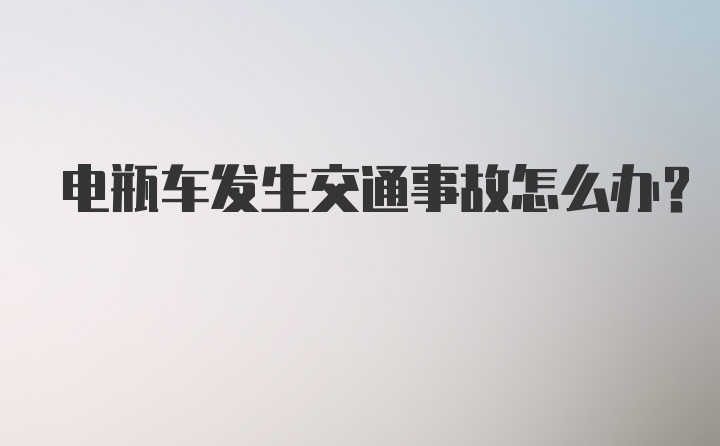 电瓶车发生交通事故怎么办?